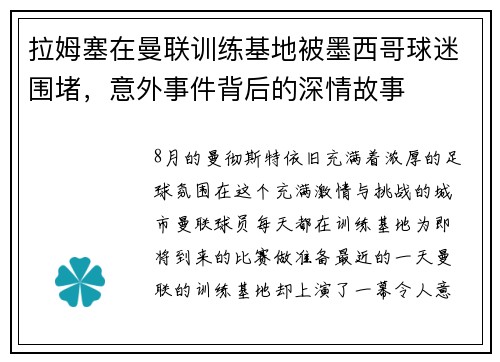 拉姆塞在曼联训练基地被墨西哥球迷围堵，意外事件背后的深情故事

8月的曼彻斯特依旧充满着浓厚的足球氛围在这个充满激情与挑战的城市曼联球员每天都在训练基地为即将到来的比赛做准备最近的一天曼联的训练基地却上演了一幕令人意